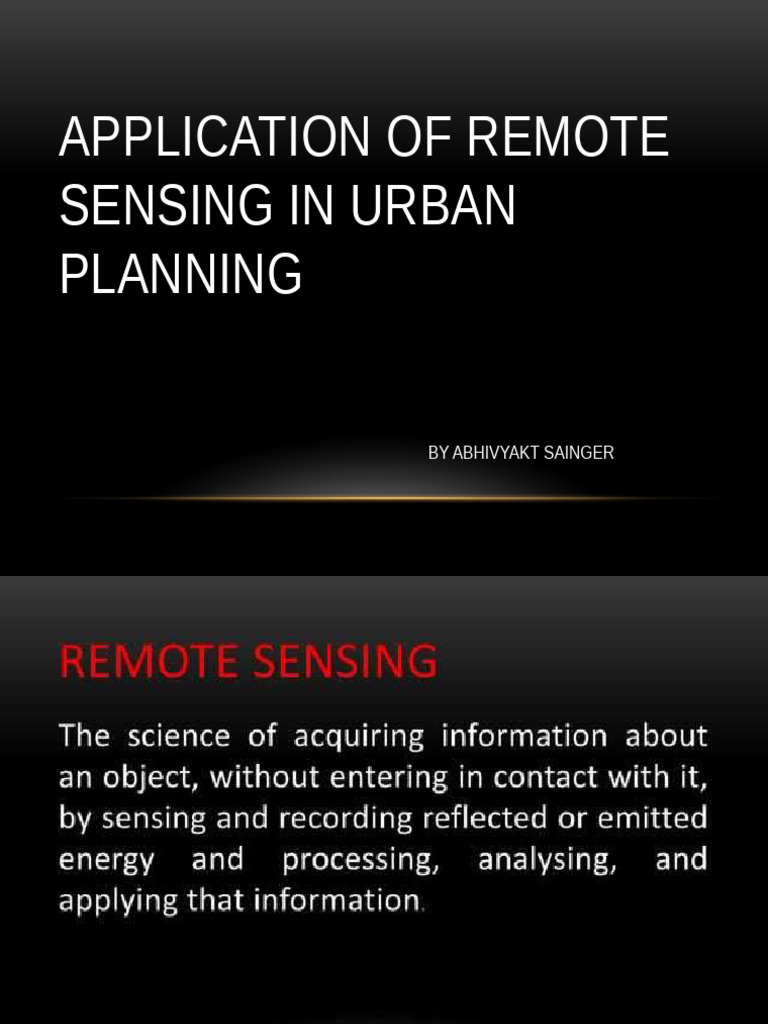 APPLICATION OF REMOTE SENSING IN URBAN PLANNING

BY ABHIVYAKT SAINGER

REMOTE SENSING

The science of acquiring information about an object, without entering in contact with it, by sensing and recording reflected or emitted energy and processing, analysing, and applying that information.